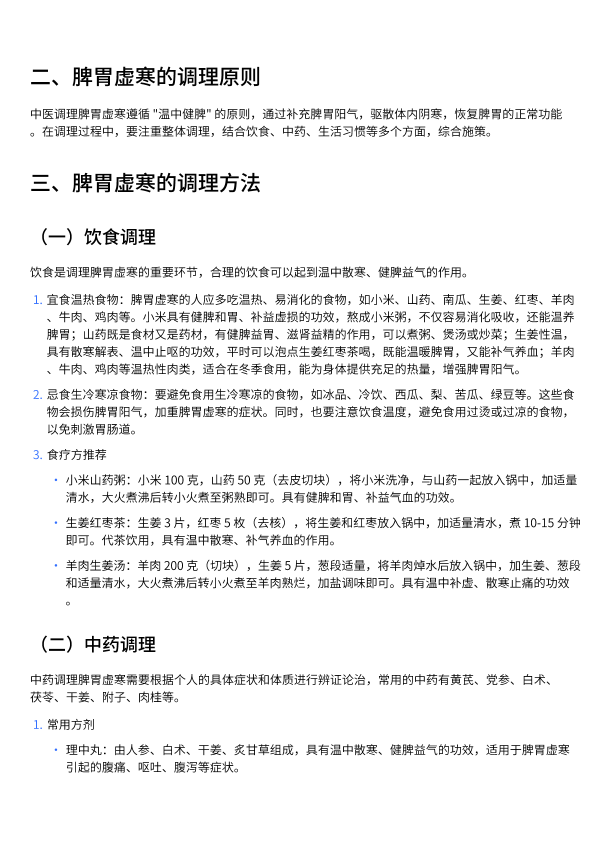 二、脾胃虚寒的调理原则

中医调理脾胃虚寒遵循 "温中健脾" 的原则，通过补充脾胃阳气，驱散体内阴寒，恢复脾胃的正常功能。在调理过程中，要注重整体调理，结合饮食、中药、生活习惯等多个方面，综合施策。

三、脾胃虚寒的调理方法

（一）饮食调理

饮食是调理脾胃虚寒的重要环节，合理的饮食可以起到温中散寒、健脾益气的作用。

1. 宜食温热食物：脾胃虚寒的人应多吃温热、易消化的食物，如小米、山药、南瓜、生姜、红枣、羊肉、牛肉、鸡肉等。小米具有健脾和胃、补益虚损的功效，熬成小米粥，不仅容易消化吸收，还能温养脾胃；山药既是食材又是药材，有健脾益胃、滋肾益精的作用，可以煮粥、煲汤或炒菜；生姜性温，具有散寒解表、温中止呕的功效，平时可以泡点生姜红枣茶喝，既能温暖脾胃，又能补气养血；羊肉、牛肉、鸡肉等温热性肉类，适合在冬季食用，能为身体提供充足的热量，增强脾胃阳气。

2. 忌食生冷寒凉食物：要避免食用生冷寒凉的食物，如冰品、冷饮、西瓜、梨、苦瓜、绿豆等。这些食物会损伤脾胃阳气，加重脾胃虚寒的症状。同时，也要注意饮食温度，避免食用过烫或过凉的食物，以免刺激胃肠道。

3. 食疗方推荐

• 小米山药粥：小米 100 克，山药 50 克（去皮切块），将小米洗净，与山药一起放入锅中，加适量清水，大火煮沸后转小火煮至粥熟即可。具有健脾和胃、补益气血的功效。

• 生姜红枣茶：生姜 3 片，红枣 5 枚（去核），将生姜和红枣放入锅中，加适量清水，煮 10-15 分钟即可。代茶饮用，具有温中散寒、补气养血的作用。

• 羊肉生姜汤：羊肉 200 克（切块），生姜 5 片，葱段适量，将羊肉焯水后放入锅中，加生姜、葱段和适量清水，大火煮沸后转小火煮至羊肉熟烂，加盐调味即可。具有温中补虚、散寒止痛的功效。

（二）中药调理

中药调理脾胃虚寒需要根据个人的具体症状和体质进行辨证论治，常用的中药有黄芪、党参、白术、茯苓、干姜、附子、肉桂等。

1. 常用方剂

• 理中丸：由人参、白术、干姜、炙甘草组成，具有温中散寒、健脾益气的功效，适用于脾胃虚寒引起的腹痛、呕吐、腹泻等症状。